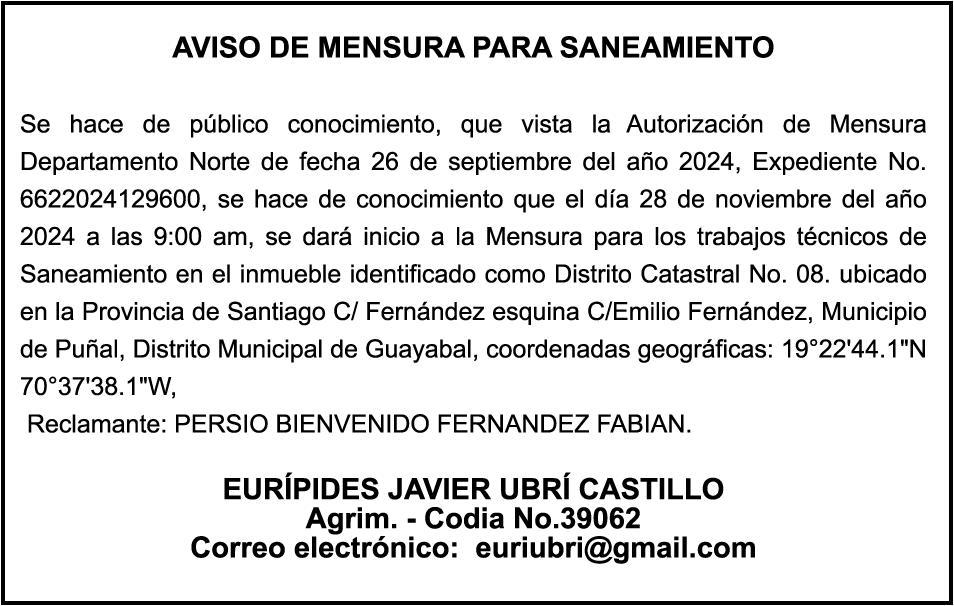 AVISO DE MENSURA PARA SANEAMIENTO

Se hace de público conocimiento, que vista la Autorización de Mensura Departamento Norte de fecha 26 de septiembre del año 2024, Expediente No. 6622024129600, se hace de conocimiento que el día 28 de noviembre del año 2024 a las 9:00 am, se dará inicio a la Mensura para los trabajos técnicos de Saneamiento en el inmueble identificado como Distrito Catastral No. 08. ubicado en la Provincia de Santiago C/ Fernández esquina C/Emilio Fernández, Municipio de Puñal, Distrito Municipal de Guayabal, coordenadas geográficas: 19°22'44.1"N 70°37'38.1"W,

Reclamante: PERSIO BIENVENIDO FERNANDEZ FABIAN.

EURÍPIDES JAVIER UBRÍ CASTILLO
Agrim. - Codia No.39062
Correo electrónico: euriubri@gmail.com